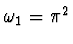 $\omega_1 = \pi^2$